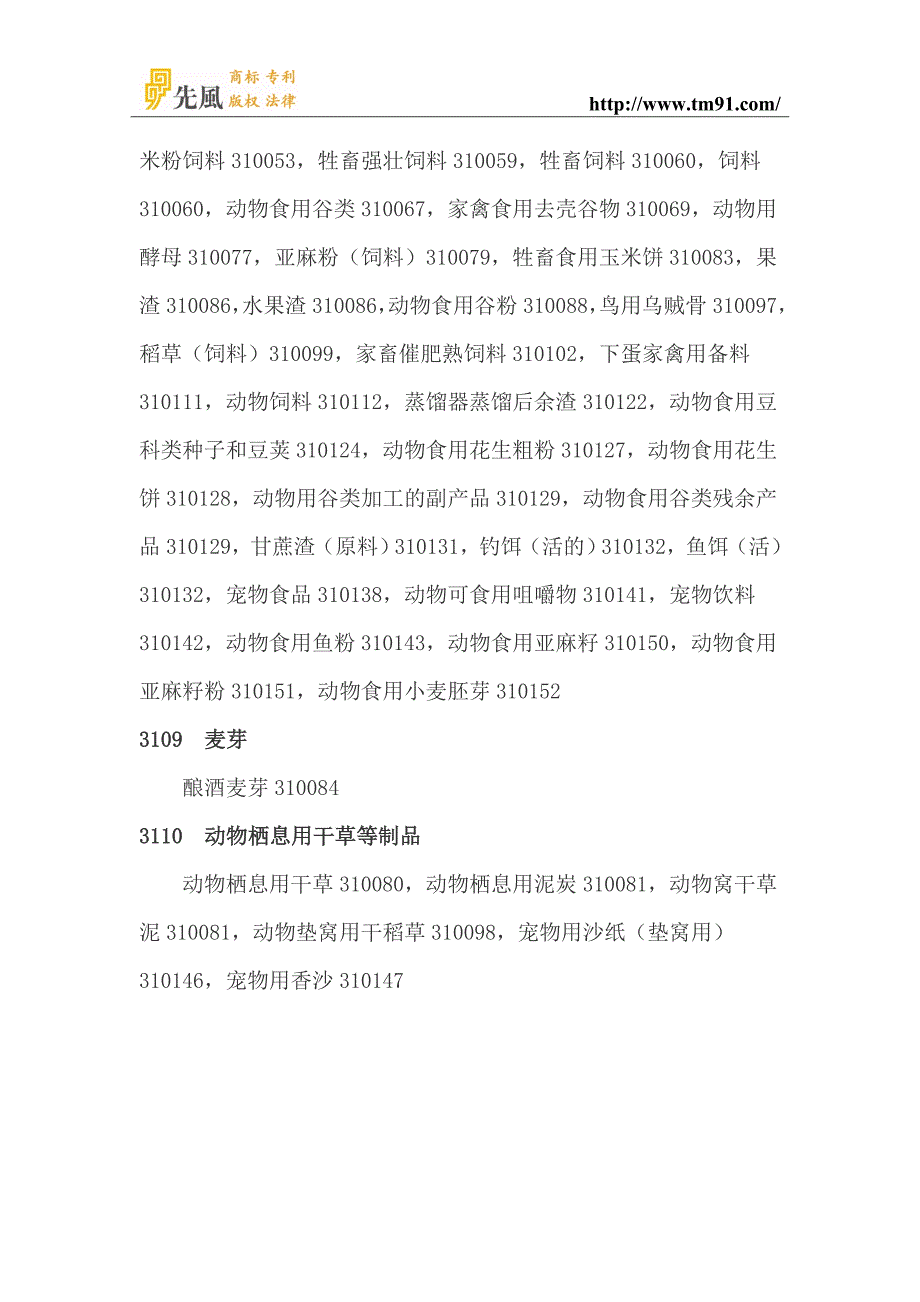 先風 商标 专利 版权 法律

http://www.tm91.com/

米粉饲料 310053，牲畜强壮饲料 310059，牲畜饲料 310060，饲料 310060，动物食用谷类 310067，家禽食用去壳谷物 310069，动物用酵母 310077，亚麻粉（饲料）310079，牲畜食用玉米饼 310083，果渣 310086，水果渣 310086，动物食用谷粉 310088，鸟用乌贼骨 310097，稻草（饲料）310099，家畜催肥熟饲料 310102，下蛋家禽用备料 310111，动物饲料 310112，蒸馏器蒸馏后余渣 310122，动物食用豆科类种子和豆荚 310124，动物食用花生粗粉 310127，动物食用花生饼 310128，动物用谷类加工的副产品 310129，动物食用谷类残余产品 310129，甘蔗渣（原料）310131，钓饵（活的）310132，鱼饵（活）310132，宠物食品 310138，动物可食用咀嚼物 310141，宠物饮料 310142，动物食用鱼粉 310143，动物食用亚麻籽 310150，动物食用亚麻籽粉 310151，动物食用小麦胚芽 310152

3109 麦芽

酿酒麦芽 310084

3110 动物栖息用干草等制品

动物栖息用干草 310080，动物栖息用泥炭 310081，动物窝干草泥 310081，动物垫窝用干稻草 310098，宠物用沙纸（垫窝用）310146，宠物用香沙 310147